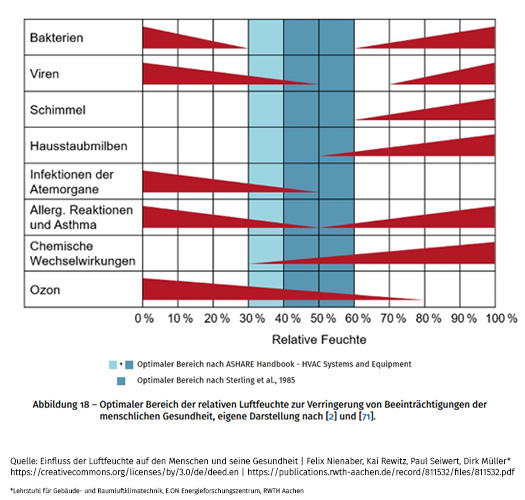 Bakterien
Viren
Schimmel
Hausstaubmilben
Infektionen der Atemorgane
Allerg. Reaktionen und Asthma
Chemische Wechselwirkungen
Ozon

0 % 10 % 20 % 30 % 40 % 50 % 60 % 70 % 80 % 90 % 100 %

Relative Feuchte

+ Optimaler Bereich nach ASHARE Handbook - HVAC Systems and Equipment
Optimaler Bereich nach Sterling et al., 1985

Abbildung 18 – Optimaler Bereich der relativen Luftfeuchte zur Verringerung von Beeinträchtigungen der menschlichen Gesundheit, eigene Darstellung nach [2] und [71].

Quelle: Einfluss der Luftfeuchte auf den Menschen und seine Gesundheit | Felix Nienaber, Kai Rewitz, Paul Seiwert, Dirk Müller*
https://creativecommons.org/licenses/by/3.0/de/deed.en | https://publications.rwth-aachen.de/record/811532/files/811532.pdf

*Lehrstuhl für Gebäude- und Raumluftklimatechnik, E.ON Energieforschungszentrum, RWTH Aachen